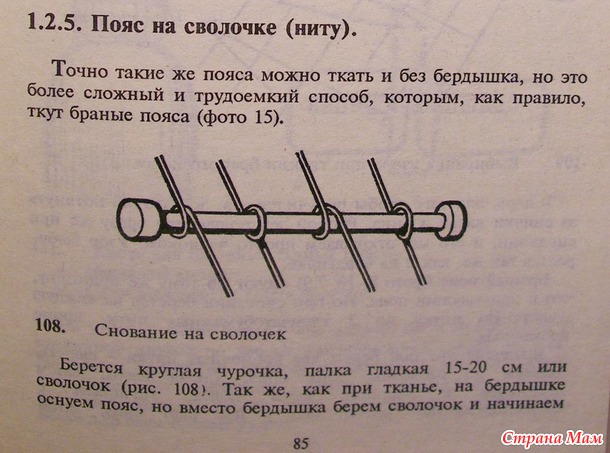 1.2.5. Пояс на сволочке (ниту).

Точно такие же пояса можно ткать и без бердышка, но это более сложный и трудоемкий способ, которым, как правило, ткут браные пояса (фото 15).

108. Снование на сволочек

Берется круглая чурочка, палка гладкая 15-20 см или сволочок (рис. 108). Так же, как при тканье, на бердышке оснуем пояс, но вместо бердышка берем сволочок и начинаем

85

Страна Мам